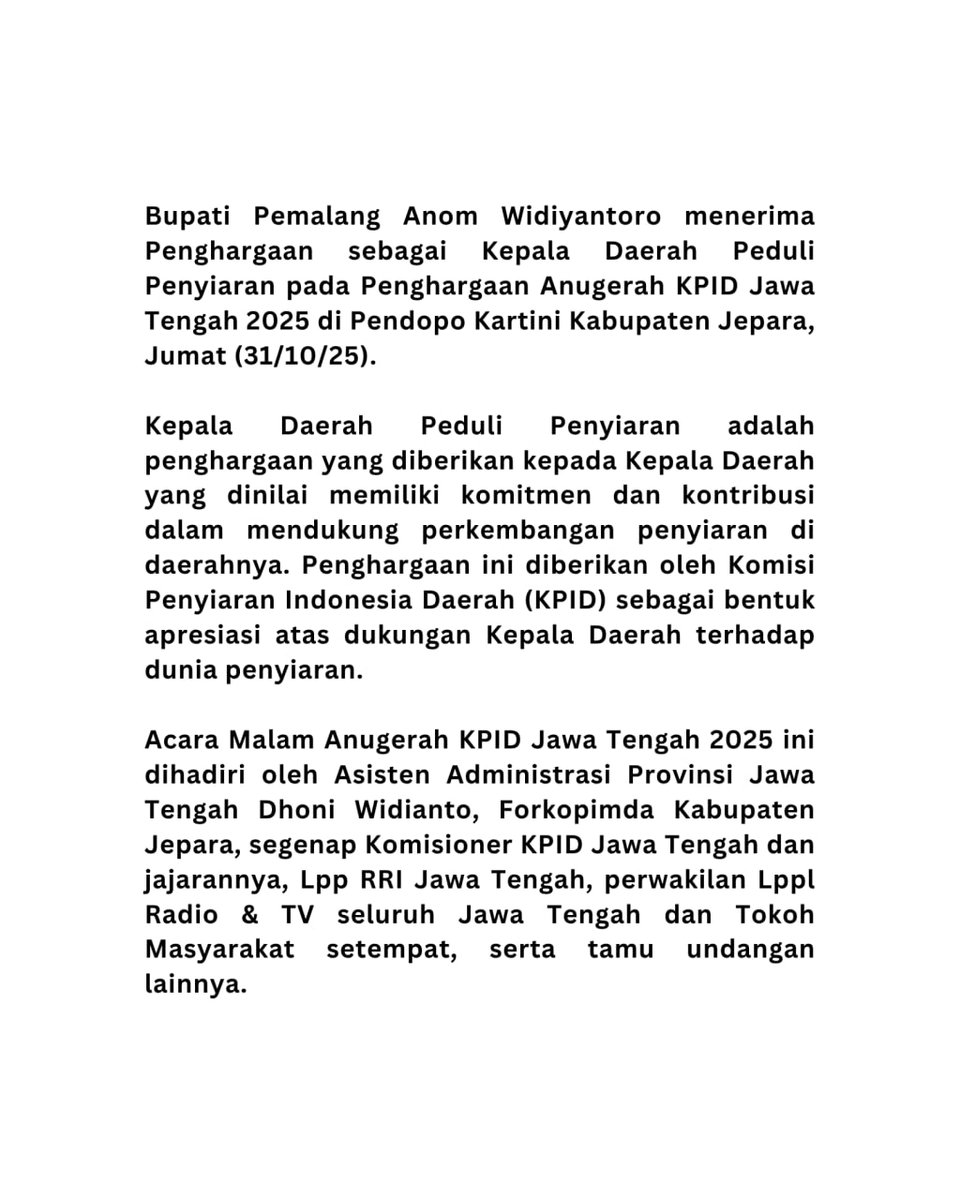 Bupati Pemalang Anom Widiyantoro menerima Penghargaan sebagai Kepala Daerah Peduli Penyiaran pada Penghargaan Anugerah KPID Jawa Tengah 2025 di Pendopo Kartini Kabupaten Jepara, Jumat (31/10/25).

Kepala Daerah Peduli Penyiaran adalah penghargaan yang diberikan kepada Kepala Daerah yang dinilai memiliki komitmen dan kontribusi dalam mendukung perkembangan penyiaran di daerahnya. Penghargaan ini diberikan oleh Komisi Penyiaran Indonesia Daerah (KPID) sebagai bentuk apresiasi atas dukungan Kepala Daerah terhadap dunia penyiaran.

Acara Malam Anugerah KPID Jawa Tengah 2025 ini dihadiri oleh Asisten Administrasi Provinsi Jawa Tengah Dhoni Widianto, Forkopimda Kabupaten Jepara, segenap Komisioner KPID Jawa Tengah dan jajarannya, Lpp RRI Jawa Tengah, perwakilan Lppl Radio & TV seluruh Jawa Tengah dan Tokoh Masyarakat setempat, serta tamu undangan lainnya.